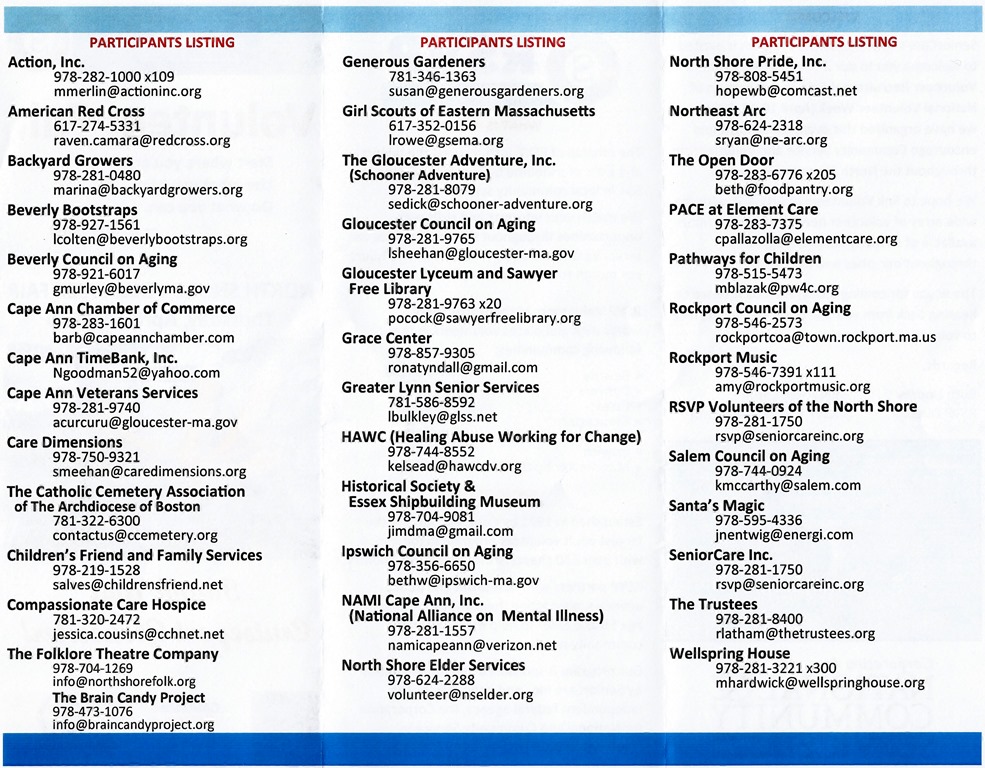 PARTICIPANTS LISTING

Action, Inc.
978-282-1000 x109
mmerlin@actioninc.org

American Red Cross
617-274-5331
raven.camara@redcross.org

Backyard Growers
978-281-0480
marina@backyardgrowers.org

Beverly Bootstraps
978-927-1561
lcolten@beverlybootstraps.org

Beverly Council on Aging
978-921-6017
gmurley@beverlyma.gov

Cape Ann Chamber of Commerce
978-283-1601
barb@capeannchamber.com

Cape Ann TimeBank, Inc.
Ngoodman52@yahoo.com

Cape Ann Veterans Services
978-281-9740
acurcuru@gloucester-ma.gov

Care Dimensions
978-750-9321
smeehan@caredimensions.org

The Catholic Cemetery Association of The Archdiocese of Boston
781-322-6300
contactus@ccemetery.org

Children's Friend and Family Services
978-219-1528
salves@childrensfriend.net

Compassionate Care Hospice
781-320-2472
jessica.cousins@cchnet.net

The Folklore Theatre Company
978-704-1269
info@northshorefolk.org
The Brain Candy Project
978-473-1076
info@braincandyproject.org

PARTICIPANTS LISTING

Generous Gardeners
781-346-1363
susan@generousgardeners.org

Girl Scouts of Eastern Massachusetts
617-352-0156
lrowe@gsema.org

The Gloucester Adventure, Inc. (Schooner Adventure)
978-281-8079
sedick@schooner-adventure.org

Gloucester Council on Aging
978-281-9765
lsheehan@gloucester-ma.gov

Gloucester Lyceum and Sawyer Free Library
978-281-9763 x20
pocock@sawyerfreelibrary.org

Grace Center
978-857-9305
ronatyndall@gmail.com

Greater Lynn Senior Services
781-586-8592
lbulkley@glss.net

HAWC (Healing Abuse Working for Change)
978-744-8552
kelsead@hawcdv.org

Historical Society & Essex Shipbuilding Museum
978-704-9081
jimdma@gmail.com

Ipswich Council on Aging
978-356-6650
bethw@ipswich-ma.gov

NAMI Cape Ann, Inc. (National Alliance on Mental Illness)
978-281-1557
namicapeann@verizon.net

North Shore Elder Services
978-624-2288
volunteer@nselder.org

PARTICIPANTS LISTING

North Shore Pride, Inc.
978-808-5451
hopewb@comcast.net

Northeast Arc
978-624-2318
sryan@ne-arc.org

The Open Door
978-283-6776 x205
beth@foodpantry.org

PACE at Element Care
978-283-7375
cpallazolla@elementcare.org

Pathways for Children
978-515-5473
mblazak@pw4c.org

Rockport Council on Aging
978-546-2573
rockportcoa@town.rockport.ma.us

Rockport Music
978-546-7391 x111
amy@rockportmusic.org

RSVP Volunteers of the North Shore
978-281-1750
rsvp@seniorcareinc.org

Salem Council on Aging
978-744-0924
kmccarthy@salem.com

Santa's Magic
978-595-4336
jnentwig@energi.com

SeniorCare Inc.
978-281-1750
rsvp@seniorcareinc.org

The Trustees
978-281-8400
rlatham@thetrustees.org

Wellspring House
978-281-3221 x300
mhardwick@wellspringhouse.org